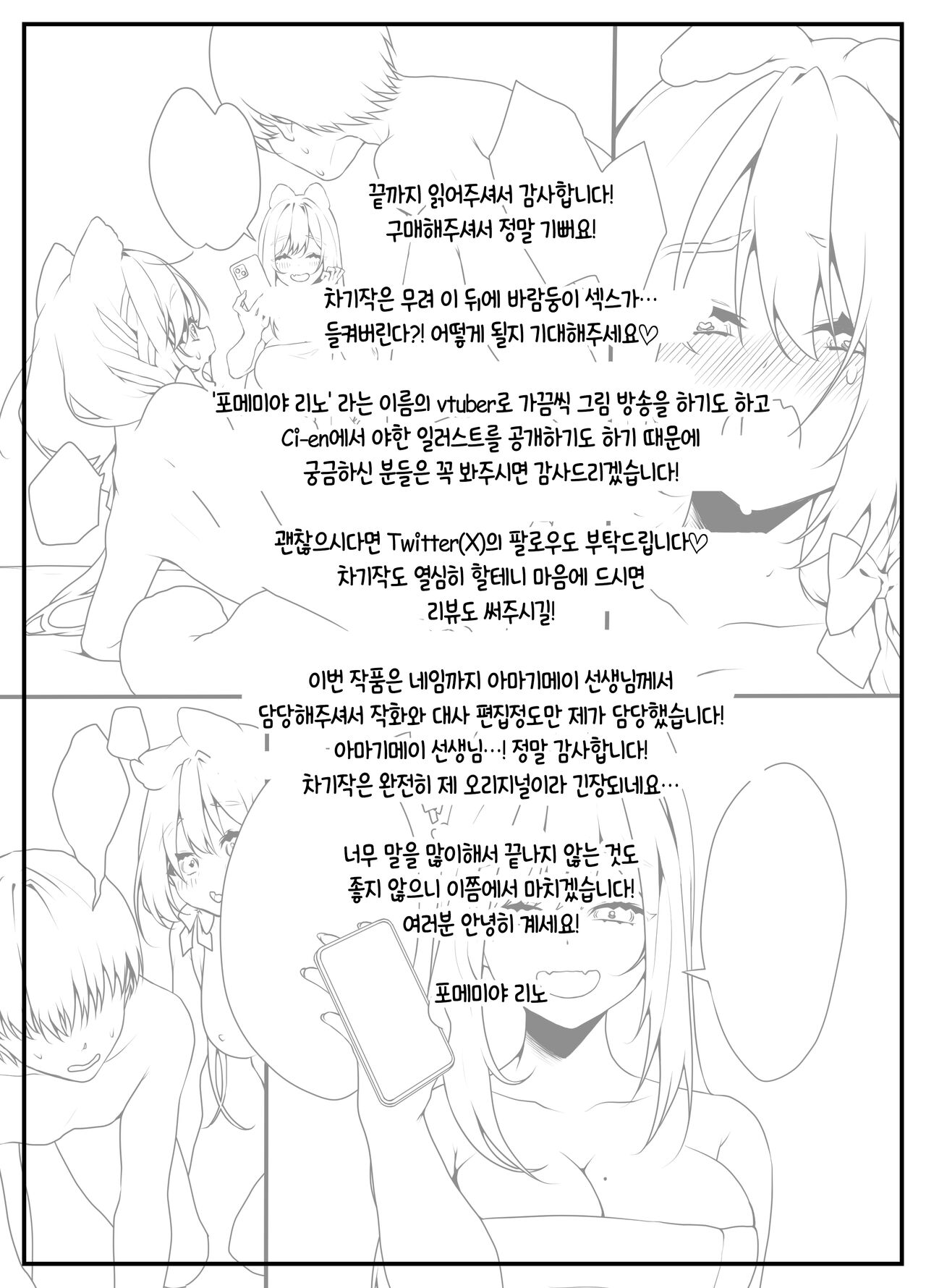 끝까지 읽어주셔서 감사합니다!
구매해주셔서 정말 기뻐요!

차기작은 무려 이 뒤에 바람둥이 섹스가…
들켜버린다?! 어떻게 될지 기대해주세요♡

'포메미야 리노' 라는 이름의 vtuber로 가끔씩 그림 방송을 하기도 하고
Ci-en에서 야한 일러스트를 공개하기도 하기 때문에
궁금하신 분들은 꼭 봐주시면 감사드리겠습니다!

괜찮으시다면 Twitter(X)의 팔로우도 부탁드립니다♡
차기작도 열심히 할테니 마음에 드시면
리뷰도 써주시길!

이번 작품은 네임까지 아마기메이 선생님께서
담당해주셔서 작화와 대사 편집정도만 제가 담당했습니다!
아마기메이 선생님…! 정말 감사합니다!
차기작은 완전히 제 오리지널이라 긴장되네요…

너무 말을 많이해서 끝나지 않는 것도
좋지 않으니 이쯤에서 마치겠습니다!
여러분 안녕히 계세요!

포메미야 리노